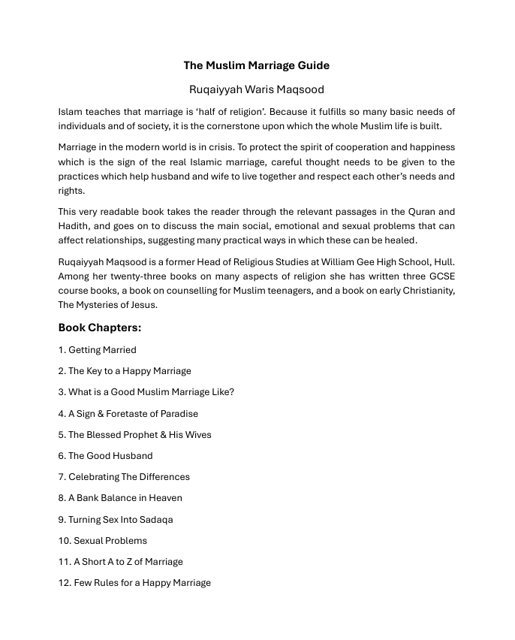 The Muslim Marriage Guide

Ruqaiyyah Waris Maqsood

Islam teaches that marriage is 'half of religion'. Because it fulfills so many basic needs of individuals and of society, it is the cornerstone upon which the whole Muslim life is built.

Marriage in the modern world is in crisis. To protect the spirit of cooperation and happiness which is the sign of the real Islamic marriage, careful thought needs to be given to the practices which help husband and wife to live together and respect each other's needs and rights.

This very readable book takes the reader through the relevant passages in the Quran and Hadith, and goes on to discuss the main social, emotional and sexual problems that can affect relationships, suggesting many practical ways in which these can be healed.

Ruqaiyyah Maqsood is a former Head of Religious Studies at William Gee High School, Hull. Among her twenty-three books on many aspects of religion she has written three GCSE course books, a book on counselling for Muslim teenagers, and a book on early Christianity, The Mysteries of Jesus.

Book Chapters:

1. Getting Married

2. The Key to a Happy Marriage

3. What is a Good Muslim Marriage Like?

4. A Sign & Foretaste of Paradise

5. The Blessed Prophet & His Wives

6. The Good Husband

7. Celebrating The Differences

8. A Bank Balance in Heaven

9. Turning Sex Into Sadaqa

10. Sexual Problems

11. A Short A to Z of Marriage

12. Few Rules for a Happy Marriage